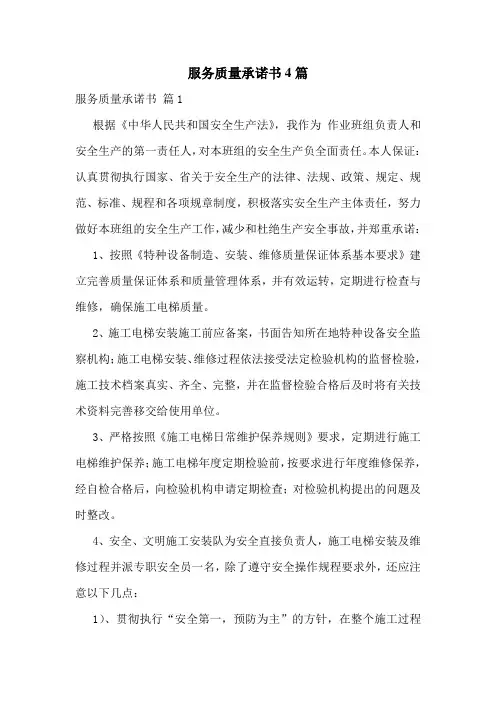 服务质量承诺书4篇

服务质量承诺书 篇1

根据《中华人民共和国安全生产法》，我作为 作业班组负责人和安全生产的第一责任人，对本班组的安全生产负全面责任。本人保证：认真贯彻执行国家、省关于安全生产的法律、法规、政策、规定、规范、标准、规程和各项规章制度，积极落实安全生产主体责任，努力做好本班组的安全生产工作，减少和杜绝生产安全事故，并郑重承诺：

1、按照《特种设备制造、安装、维修质量保证体系基本要求》建立完善质量保证体系和质量管理体系，并有效运转，定期进行检查与维修，确保施工电梯质量。

2、施工电梯安装施工前应备案，书面告知所在地特种设备安全监察机构；施工电梯安装、维修过程依法接受法定检验机构的监督检验，施工技术档案真实、齐全、完整，并在监督检验合格后及时将有关技术资料完善移交给使用单位。

3、严格按照《施工电梯日常维护保养规则》要求，定期进行施工电梯维护保养；施工电梯年度定期检验前，按要求进行年度维修保养，经自检合格后，向检验机构申请定期检查；对检验机构提出的问题及时整改。

4、安全、文明施工安装队为安全直接负责人，施工电梯安装及维修过程并派专职安全员一名，除了遵守安全操作规程要求外，还应注意以下几点：

1）、贯彻执行“安全第一，预防为主”的方针，在整个施工过程